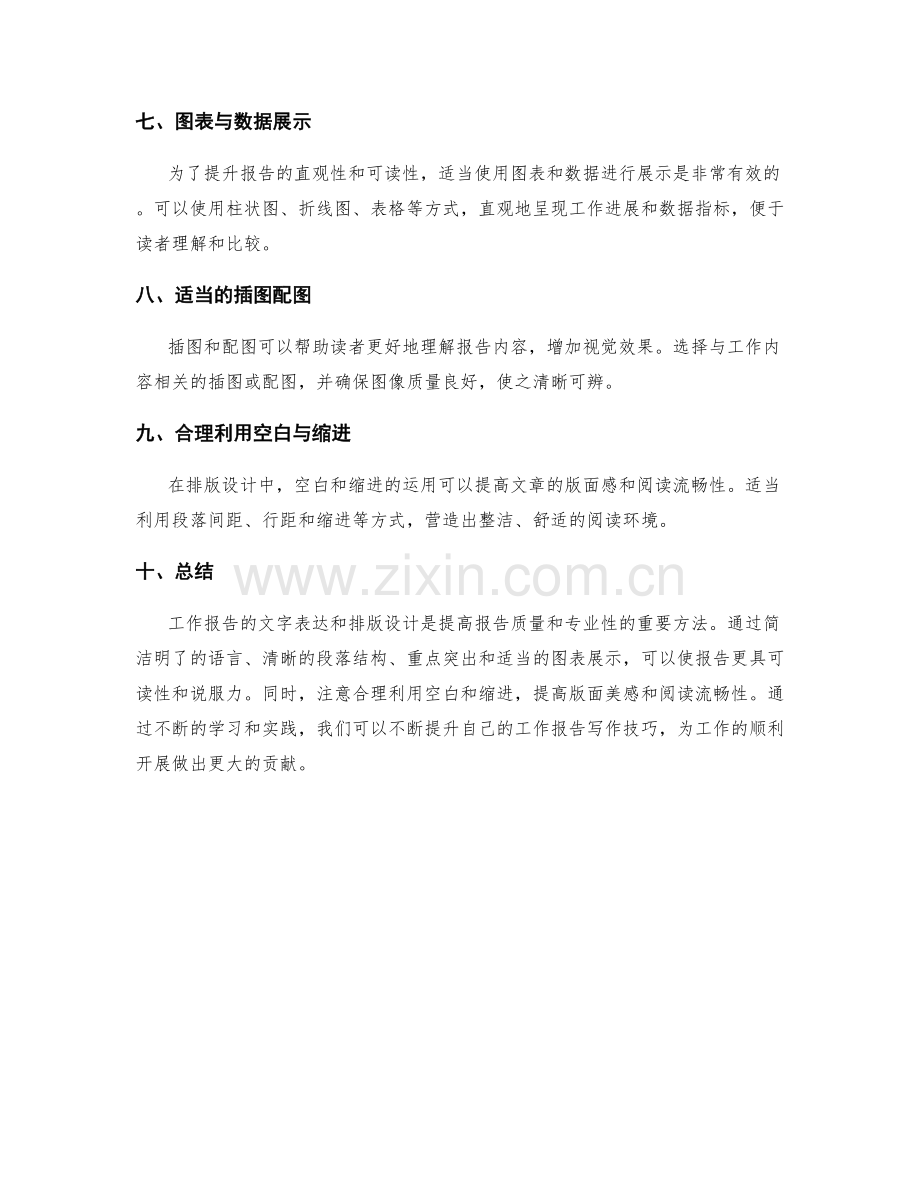 七、图表与数据展示

为了提升报告的直观性和可读性，适当使用图表和数据进行展示是非常有效的。可以使用柱状图、折线图、表格等方式，直观地呈现工作进展和数据指标，便于读者理解和比较。

八、适当的插图配图

插图和配图可以帮助读者更好地理解报告内容，增加视觉效果。选择与工作内容相关的插图或配图，并确保图像质量良好，使之清晰可辨。

九、合理利用空白与缩进

在排版设计中，空白和缩进的运用可以提高文章的版面感和阅读流畅性。适当利用段落间距、行距和缩进等方式，营造出整洁、舒适的阅读环境。

十、总结

工作报告的文字表达和排版设计是提高报告质量和专业性的重要方法。通过简洁明了的语言、清晰的段落结构、重点突出和适当的图表展示，可以使报告更具可读性和说服力。同时，注意合理利用空白和缩进，提高版面美感和阅读流畅性。通过不断的学习和实践，我们可以不断提升自己的工作报告写作技巧，为工作的顺利开展做出更大的贡献。

www.zixin.com.cn